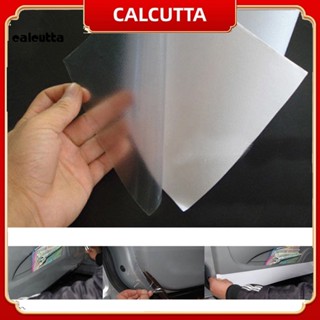 CALCUTTA

calcutta